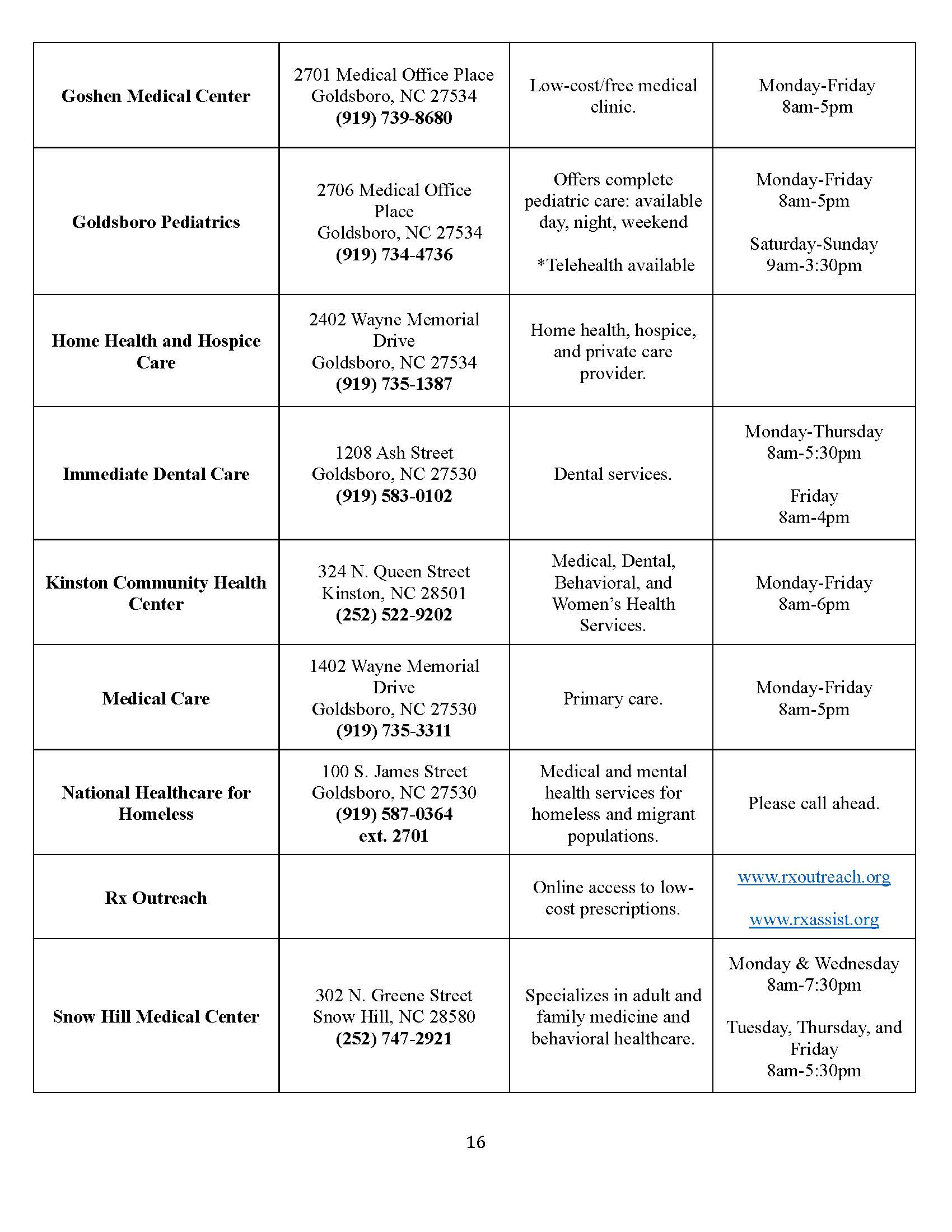 | Goshen Medical Center | 2701 Medical Office Place Goldsboro, NC 27534 (919) 739-8680 | Low-cost/free medical clinic. | Monday-Friday 8am-5pm |
|---|---|---|---|
| Goldsboro Pediatrics | 2706 Medical Office Place Goldsboro, NC 27534 (919) 734-4736 | Offers complete pediatric care: available day, night, weekend *Telehealth available | Monday-Friday 8am-5pm Saturday-Sunday 9am-3:30pm |
| Home Health and Hospice Care | 2402 Wayne Memorial Drive Goldsboro, NC 27534 (919) 735-1387 | Home health, hospice, and private care provider. | |
| Immediate Dental Care | 1208 Ash Street Goldsboro, NC 27530 (919) 583-0102 | Dental services. | Monday-Thursday 8am-5:30pm Friday 8am-4pm |
| Kinston Community Health Center | 324 N. Queen Street Kinston, NC 28501 (252) 522-9202 | Medical, Dental, Behavioral, and Women's Health Services. | Monday-Friday 8am-6pm |
| Medical Care | 1402 Wayne Memorial Drive Goldsboro, NC 27530 (919) 735-3311 | Primary care. | Monday-Friday 8am-5pm |
| National Healthcare for Homeless | 100 S. James Street Goldsboro, NC 27530 (919) 587-0364 ext. 2701 | Medical and mental health services for homeless and migrant populations. | Please call ahead. |
| Rx Outreach | | Online access to low-cost prescriptions. | www.rxoutreach.org www.rxassist.org |
| Snow Hill Medical Center | 302 N. Greene Street Snow Hill, NC 28580 (252) 747-2921 | Specializes in adult and family medicine and behavioral healthcare. | Monday & Wednesday 8am-7:30pm Tuesday, Thursday, and Friday 8am-5:30pm |

16